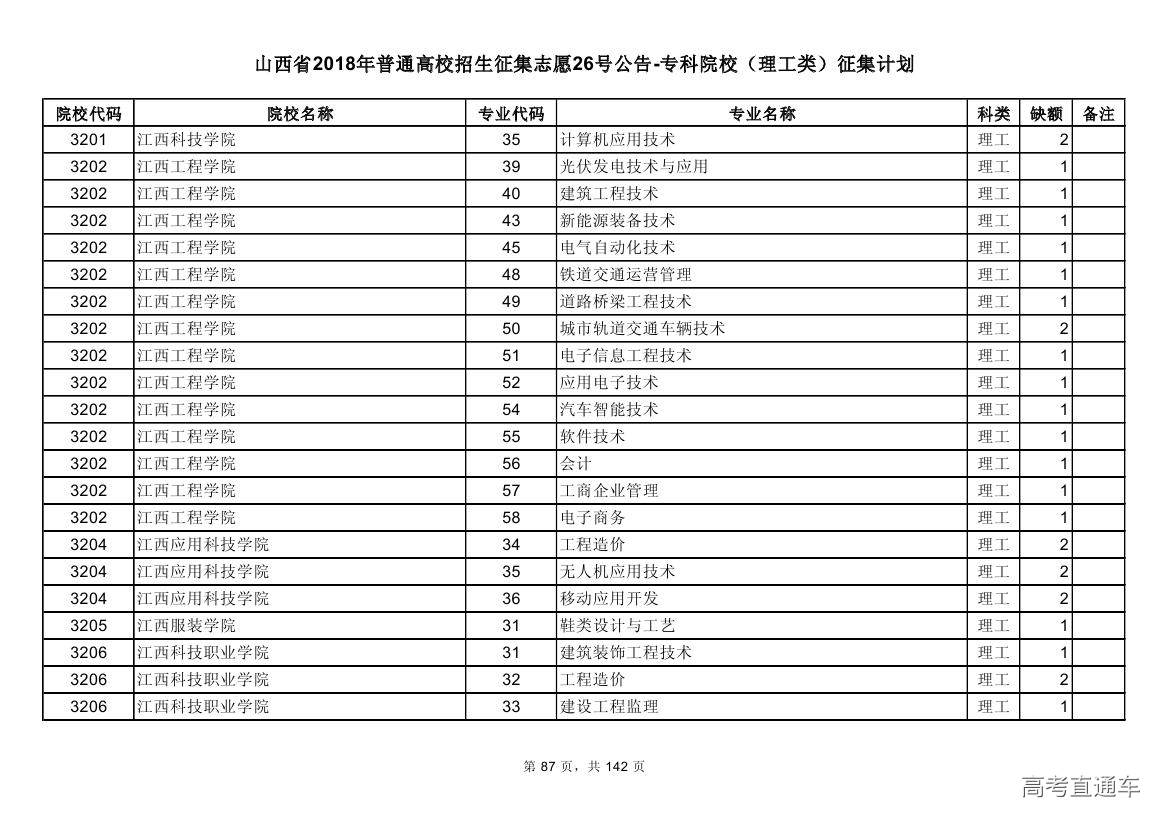 山西省2018年普通高校招生征集志愿26号公告-专科院校（理工类）征集计划

| 院校代码 | 院校名称 | 专业代码 | 专业名称 | 科类 | 缺额 | 备注 |
|---|---|---|---|---|---|---|
| 3201 | 江西科技学院 | 35 | 计算机应用技术 | 理工 | 2 | |
| 3202 | 江西工程学院 | 39 | 光伏发电技术与应用 | 理工 | 1 | |
| 3202 | 江西工程学院 | 40 | 建筑工程技术 | 理工 | 1 | |
| 3202 | 江西工程学院 | 43 | 新能源装备技术 | 理工 | 1 | |
| 3202 | 江西工程学院 | 45 | 电气自动化技术 | 理工 | 1 | |
| 3202 | 江西工程学院 | 48 | 铁道交通运营管理 | 理工 | 1 | |
| 3202 | 江西工程学院 | 49 | 道路桥梁工程技术 | 理工 | 1 | |
| 3202 | 江西工程学院 | 50 | 城市轨道交通车辆技术 | 理工 | 2 | |
| 3202 | 江西工程学院 | 51 | 电子信息工程技术 | 理工 | 1 | |
| 3202 | 江西工程学院 | 52 | 应用电子技术 | 理工 | 1 | |
| 3202 | 江西工程学院 | 54 | 汽车智能技术 | 理工 | 1 | |
| 3202 | 江西工程学院 | 55 | 软件技术 | 理工 | 1 | |
| 3202 | 江西工程学院 | 56 | 会计 | 理工 | 1 | |
| 3202 | 江西工程学院 | 57 | 工商企业管理 | 理工 | 1 | |
| 3202 | 江西工程学院 | 58 | 电子商务 | 理工 | 1 | |
| 3204 | 江西应用科技学院 | 34 | 工程造价 | 理工 | 2 | |
| 3204 | 江西应用科技学院 | 35 | 无人机应用技术 | 理工 | 2 | |
| 3204 | 江西应用科技学院 | 36 | 移动应用开发 | 理工 | 2 | |
| 3205 | 江西服装学院 | 31 | 鞋类设计与工艺 | 理工 | 1 | |
| 3206 | 江西科技职业学院 | 31 | 建筑装饰工程技术 | 理工 | 1 | |
| 3206 | 江西科技职业学院 | 32 | 工程造价 | 理工 | 2 | |
| 3206 | 江西科技职业学院 | 33 | 建设工程监理 | 理工 | 1 | |

第 87 页，共 142 页

高考直通车